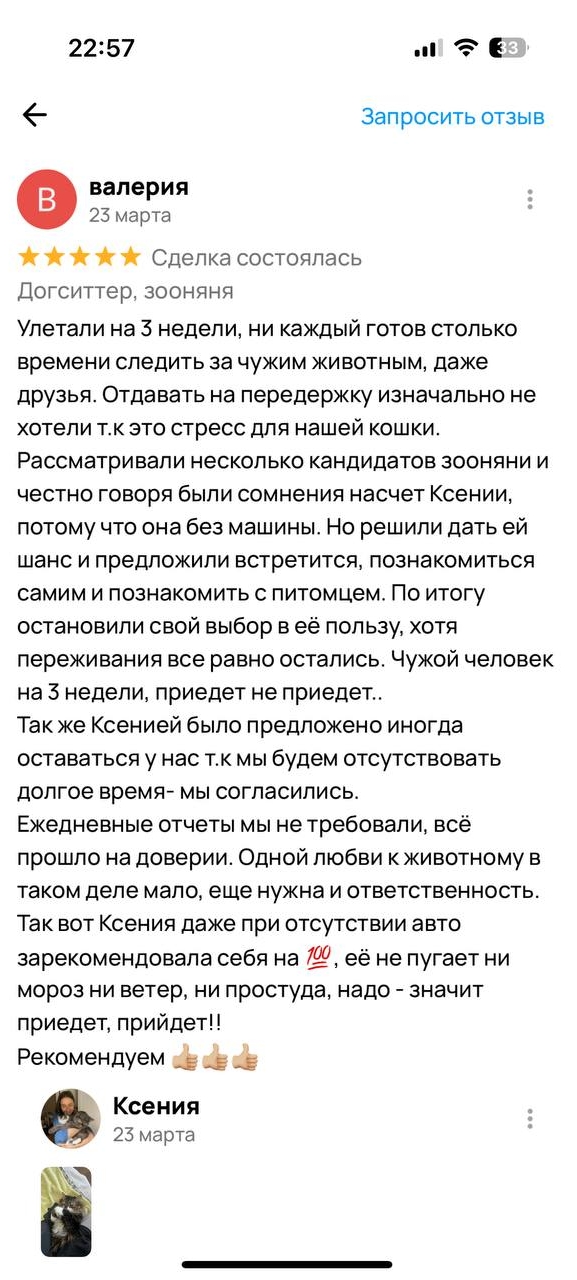 22:57

33

Запросить отзыв

В

валерия
23 марта

★★★★★ Сделка состоялась
Догситтер, зооняня

Улетали на 3 недели, ни каждый готов столько времени следить за чужим животным, даже друзья. Отдавать на передержку изначально не хотели т.к это стресс для нашей кошки. Рассматривали несколько кандидатов зооняни и честно говоря были сомнения насчет Ксении, потому что она без машины. Но решили дать ей шанс и предложили встретится, познакомиться самим и познакомить с питомцем. По итогу остановили свой выбор в её пользу, хотя переживания все равно остались. Чужой человек на 3 недели, приедет не приедет..
Так же Ксенией было предложено иногда оставаться у нас т.к мы будем отсутствовать долгое время- мы согласились.
Ежедневные отчеты мы не требовали, всё прошло на доверии. Одной любви к животному в таком деле мало, еще нужна и ответственность. Так вот Ксения даже при отсутствии авто зарекомендовала себя на 💯, её не пугает ни мороз ни ветер, ни простуда, надо - значит приедет, прийдет!!
Рекомендуем 👍🏼👍🏼👍🏼

Ксения
23 марта